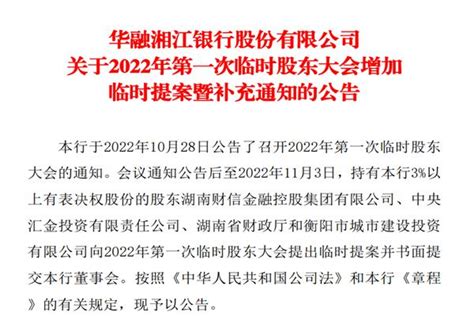 华融湘江银行股份有限公司
关于2022年第一次临时股东大会增加
临时提案暨补充通知的公告

本行于2022年10月28日公告了召开2022年第一次临时股东大会的通知。会议通知公告后至2022年11月3日，持有本行3%以上有表决权股份的股东湖南财信金融控股集团有限公司、中央汇金投资有限责任公司、湖南省财政厅和衡阳市城市建设投资有限公司向2022年第一次临时股东大会提出临时提案并书面提交本行董事会。按照《中华人民共和国公司法》和本行《章程》的有关规定，现予以公告。